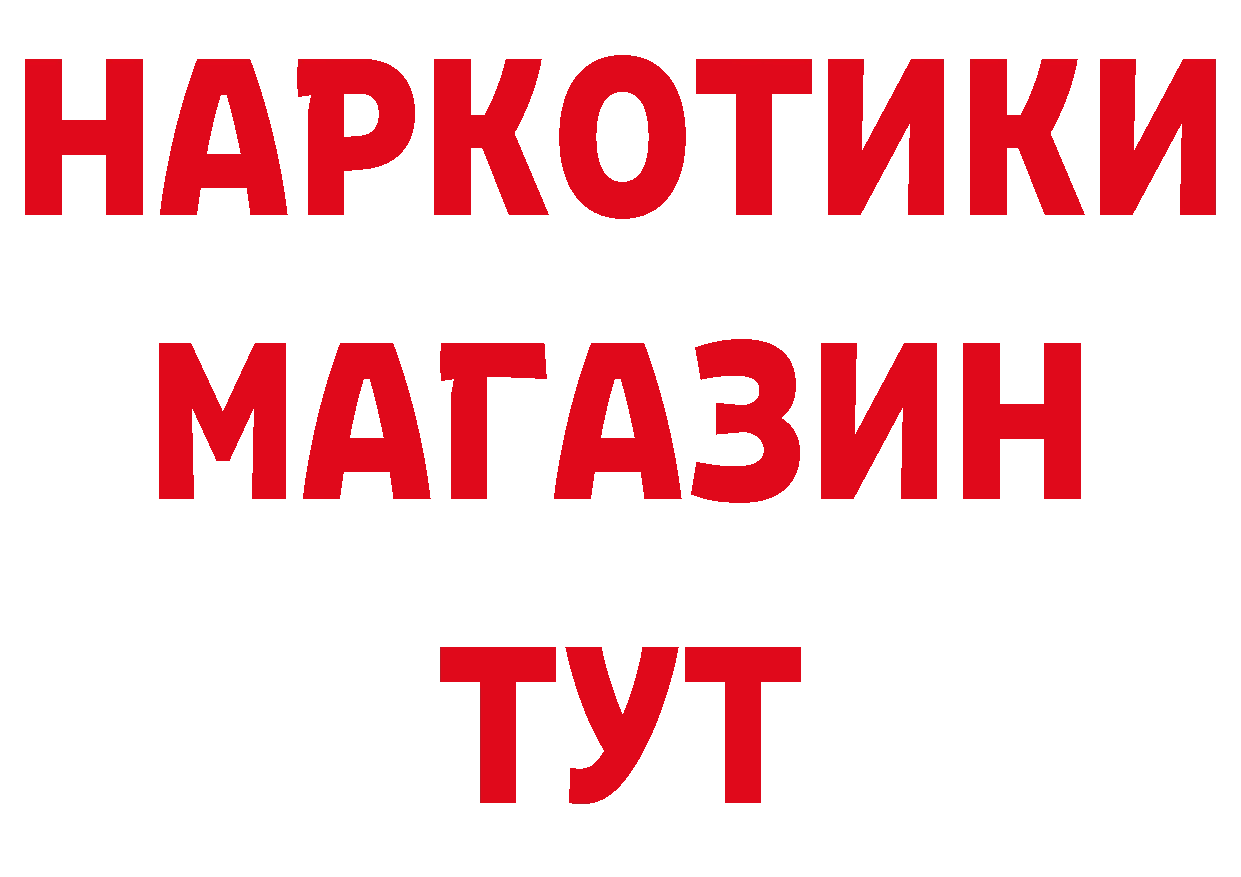 НАРКОТИКИ
МАГАЗИН
ТУТ